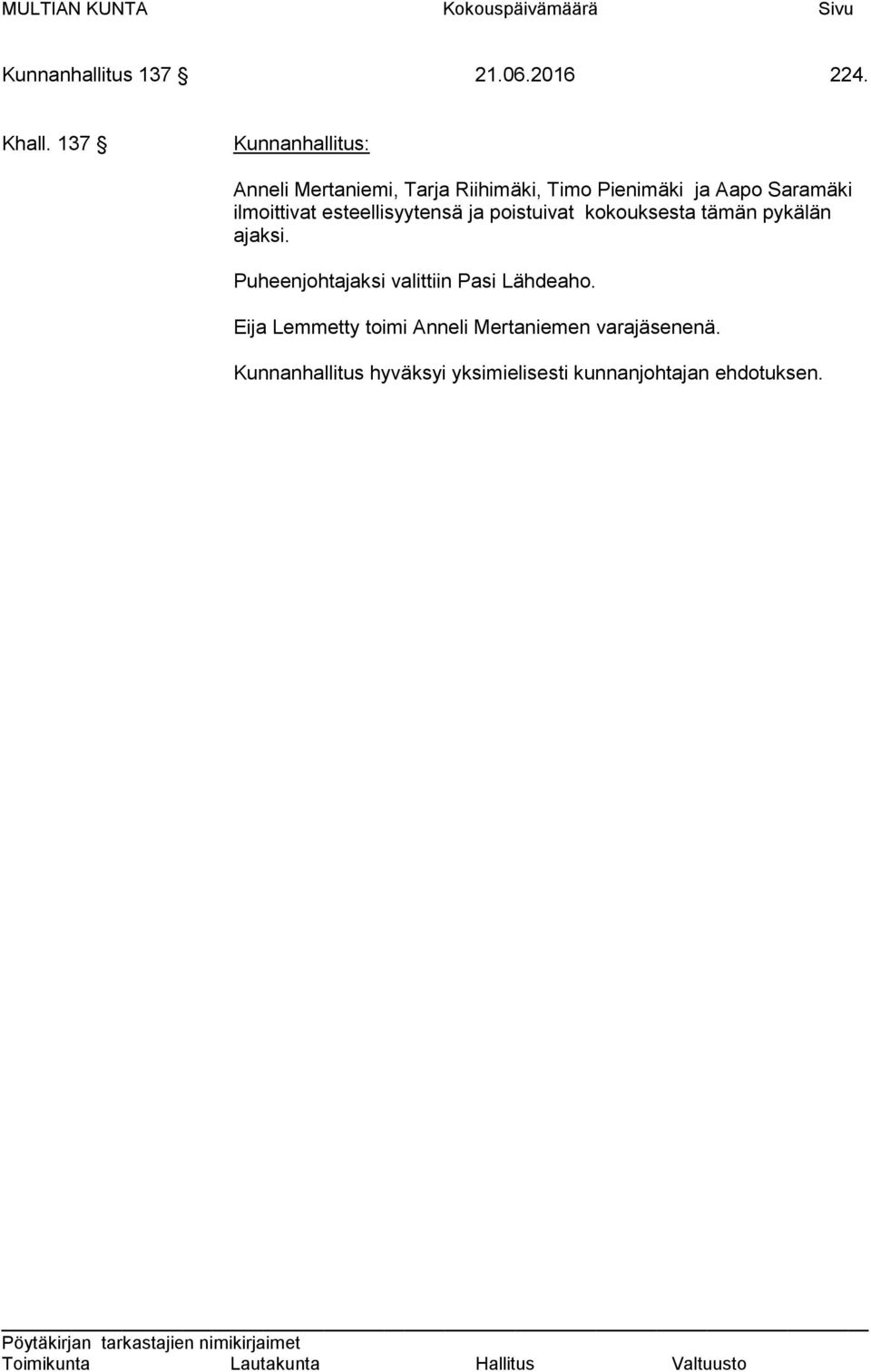 MULTIAN KUNTA Kokouspäivämäärä Sivu

Kunnanhallitus 137 § 21.06.2016 224.

Khall. 137 § Kunnanhallitus:

Anneli Mertaniemi, Tarja Riihimäki, Timo Pienimäki ja Aapo Saramäki ilmoittivat esteellisyytensä ja poistuivat kokouksesta tämän pykälän ajaksi.

Puheenjohtajaksi valittiin Pasi Lähdeaho.

Eija Lemmetty toimi Anneli Mertaniemen varajäsenenä.

Kunnanhallitus hyväksyi yksimielisesti kunnanjohtajan ehdotuksen.

Pöytäkirjan tarkastajien nimikirjaimet
Toimikunta Lautakunta Hallitus Valtuusto